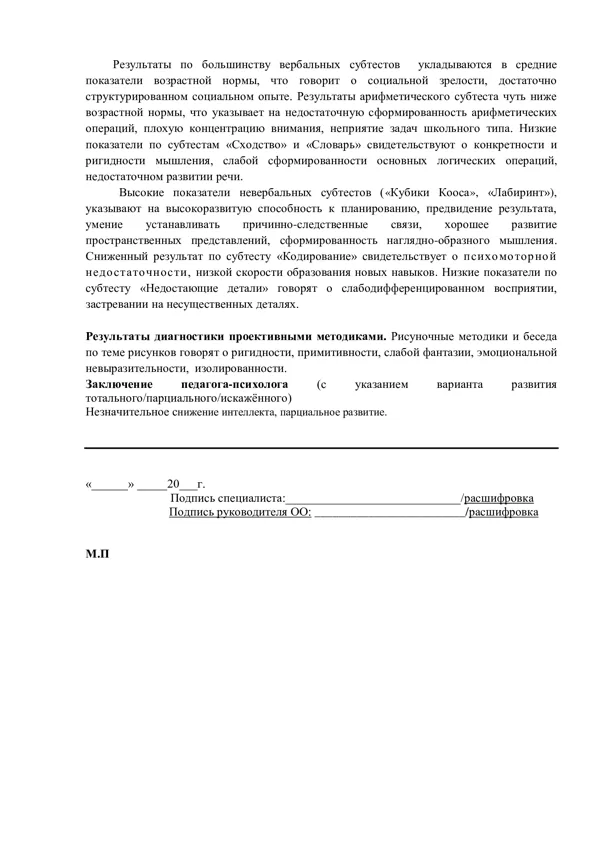 Результаты по большинству вербальных субтестов укладываются в средние показатели возрастной нормы, что говорит о социальной зрелости, достаточно структурированном социальном опыте. Результаты арифметического субтеста чуть ниже возрастной нормы, что указывает на недостаточную сформированность арифметических операций, плохую концентрацию внимания, неприятие задач школьного типа. Низкие показатели по субтестам «Сходство» и «Словарь» свидетельствуют о конкретности и ригидности мышления, слабой сформированности основных логических операций, недостаточном развитии речи.

Высокие показатели невербальных субтестов («Кубики Кооса», «Лабиринт»), указывают на высокоразвитую способность к планированию, предвидение результата, умение устанавливать причинно-следственные связи, хорошее развитие пространственных представлений, сформированность наглядно-образного мышления. Сниженный результат по субтесту «Кодирование» свидетельствует о психомоторной недостаточности, низкой скорости образования новых навыков. Низкие показатели по субтесту «Недостающие детали» говорят о слабодифференцированном восприятии, застревании на несущественных деталях.

Результаты диагностики проективными методиками. Рисуночные методики и беседа по теме рисунков говорят о ригидности, примитивности, слабой фантазии, эмоциональной невыразительности, изолированности.

Заключение педагога-психолога (с указанием варианта развития тотального/парциального/искажённого)

Незначительное снижение интеллекта, парциальное развитие.

«____» ____20____г.

Подпись специалиста:____/расшифровка

Подпись руководителя ОО: ____/расшифровка

М.П